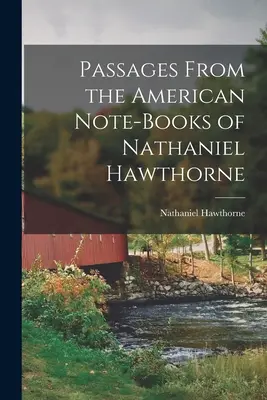 Passages From the American Note-Books of Nathaniel Hawthorne

Nathaniel Hawthorne